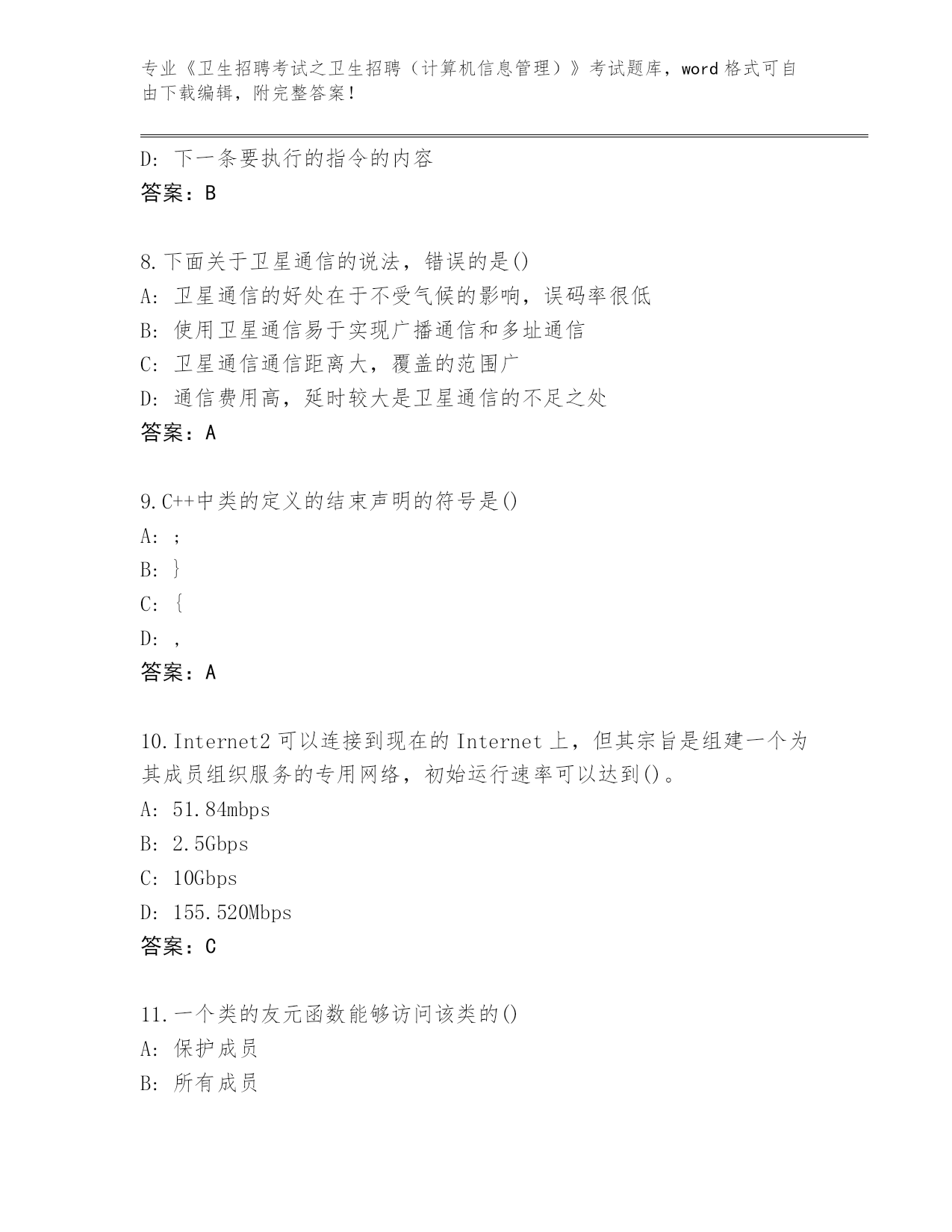 专业《卫生招聘考试之卫生招聘（计算机信息管理）》考试题库，word 格式可自由下载编辑，附完整答案！

D: 下一条要执行的指令的内容
答案：B

8.下面关于卫星通信的说法，错误的是()
A: 卫星通信的好处在于不受气候的影响，误码率很低
B: 使用卫星通信易于实现广播通信和多址通信
C: 卫星通信通信距离大，覆盖的范围广
D: 通信费用高，延时较大是卫星通信的不足之处
答案：A

9.C++中类的定义的结束声明的符号是()
A: ;
B: }
C: {
D: ,
答案：A

10.Internet2 可以连接到现在的 Internet 上，但其宗旨是组建一个为其成员组织服务的专用网络，初始运行速率可以达到()。
A: 51.84mbps
B: 2.5Gbps
C: 10Gbps
D: 155.520Mbps
答案：C

11.一个类的友元函数能够访问该类的()
A: 保护成员
B: 所有成员